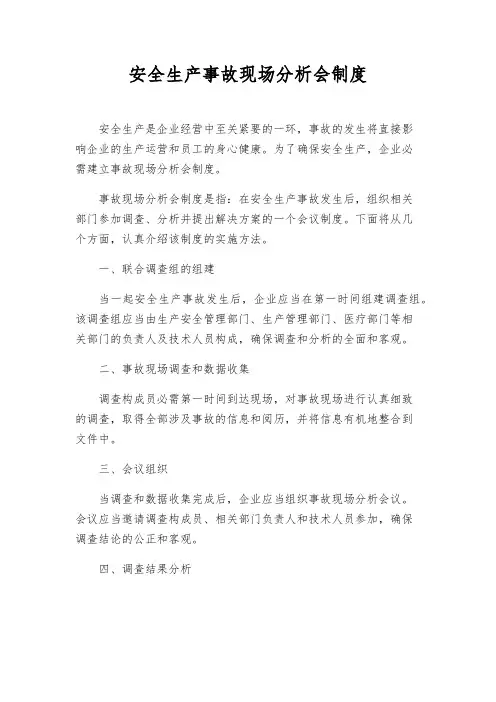 安全生产事故现场分析会制度

安全生产是企业经营中至关紧要的一环，事故的发生将直接影响企业的生产运营和员工的身心健康。为了确保安全生产，企业必需建立事故现场分析会制度。

事故现场分析会制度是指：在安全生产事故发生后，组织相关部门参加调查、分析并提出解决方案的一个会议制度。下面将从几个方面，认真介绍该制度的实施方法。

一、联合调查组的组建

当一起安全生产事故发生后，企业应当在第一时间组建调查组。该调查组应当由生产安全管理部门、生产管理部门、医疗部门等相关部门的负责人及技术人员构成，确保调查和分析的全面和客观。

二、事故现场调查和数据收集

调查构成员必需第一时间到达现场，对事故现场进行认真细致的调查，取得全部涉及事故的信息和阅历，并将信息有机地整合到文件中。

三、会议组织

当调查和数据收集完成后，企业应当组织事故现场分析会议。会议应当邀请调查构成员、相关部门负责人和技术人员参加，确保调查结论的公正和客观。

四、调查结果分析